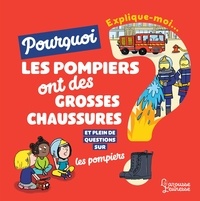 Explique-moi...

Pourquoi

LES POMPIERS ont des GROSSES CHAUSSURES

ET PLEIN DE QUESTIONS SUR

les pompiers

Larousse Jeunesse